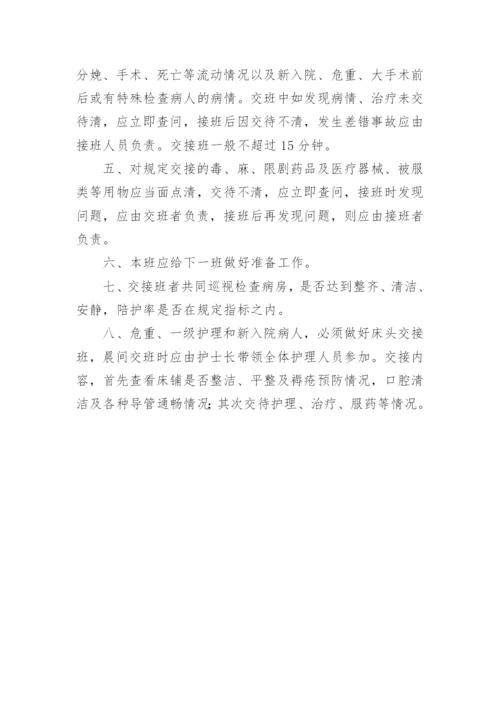 分娩、手术、死亡等流动情况以及新入院、危重、大手术前后或有特殊检查病人的病情。交班中如发现病情、治疗未交待清，应立即查问，接班后因交待不清，发生差错事故应由接班人员负责。交接班一般不超过 15 分钟。

五、对规定交接的毒、麻、限剧药品及医疗器械、被服类等用物应当面点清，交待不清，应立即查问，接班时发现问题，应由交班者负责，接班后再发现问题，则应由接班者负责。

六、本班应给下一班做好准备工作。

七、交接班者共同巡视检查病房，是否达到整齐、清洁、安静，陪护率是否在规定指标之内。

八、危重、一级护理和新入院病人，必须做好床头交接班，晨间交班时应由护士长带领全体护理人员参加。交接内容，首先查看床铺是否整洁、平整及褥疮预防情况，口腔清洁及各种导管通畅情况;其次交待护理、治疗、服药等情况。